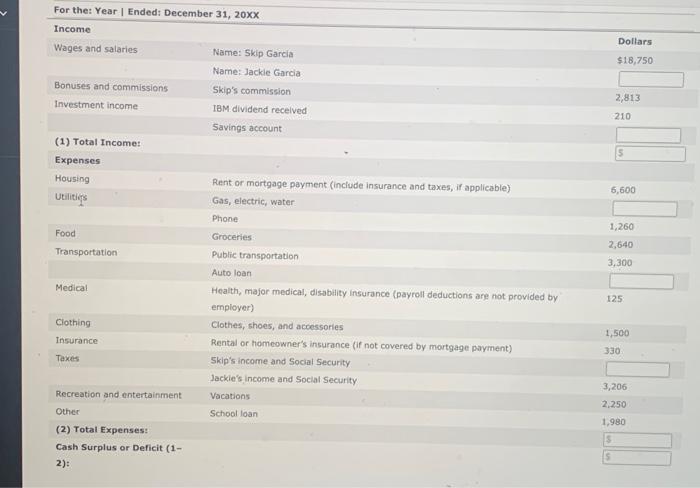 For the: Year | Ended: December 31, 20XX

| Income | | Dollars |
|---|---|---|
| Wages and salaries | Name: Skip Garcia | $18,750 |
| | Name: Jackie Garcia | |
| Bonuses and commissions | Skip's commission | 2,813 |
| Investment income | IBM dividend received | 210 |
| | Savings account | |
| (1) Total Income: | | $ |
| Expenses | | |
| Housing | Rent or mortgage payment (include insurance and taxes, if applicable) | 6,600 |
| Utilities | Gas, electric, water | |
| | Phone | 1,260 |
| Food | Groceries | 2,640 |
| Transportation | Public transportation | 3,300 |
| | Auto loan | |
| Medical | Health, major medical, disability insurance (payroll deductions are not provided by employer) | 125 |
| Clothing | Clothes, shoes, and accessories | 1,500 |
| Insurance | Rental or homeowner's insurance (if not covered by mortgage payment) | 330 |
| Taxes | Skip's income and Social Security | |
| | Jackie's income and Social Security | 3,206 |
| Recreation and entertainment | Vacations | 2,250 |
| Other | School loan | 1,980 |
| (2) Total Expenses: | | $ |
| Cash Surplus or Deficit (1-2): | | $ |